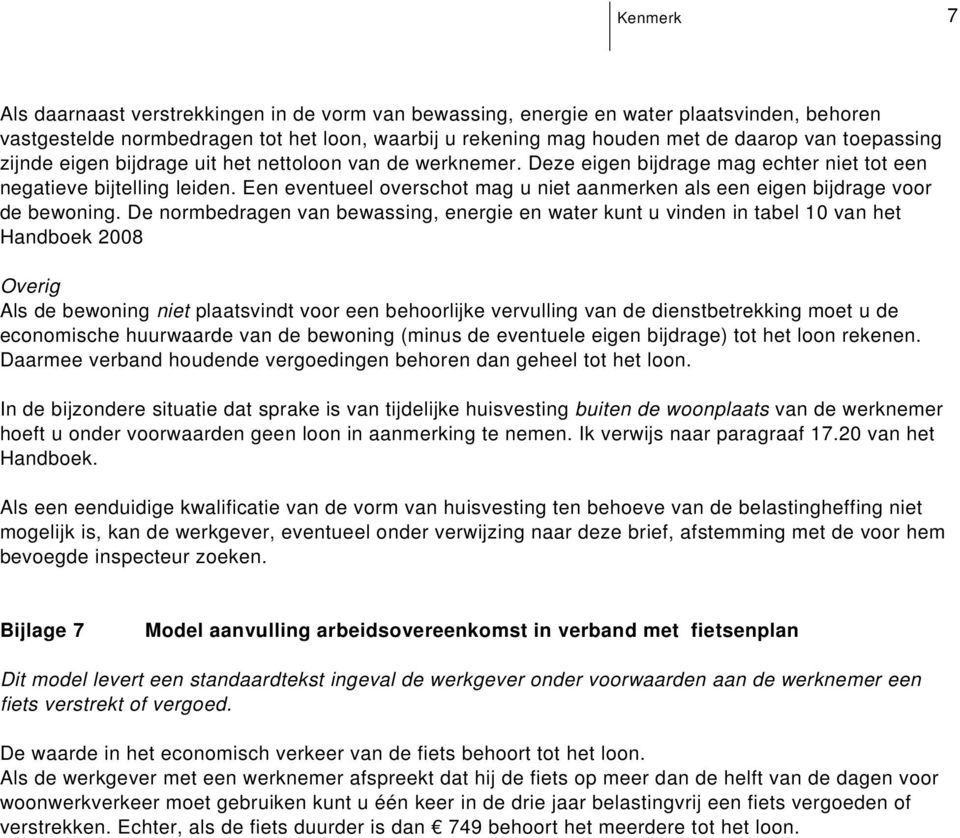 Kenmerk 7

Als daarnaast verstrekkingen in de vorm van bewassing, energie en water plaatsvinden, behoren vastgestelde normbedragen tot het loon, waarbij u rekening mag houden met de daarop van toepassing zijnde eigen bijdrage uit het nettoloon van de werknemer. Deze eigen bijdrage mag echter niet tot een negatieve bijtelling leiden. Een eventueel overschot mag u niet aanmerken als een eigen bijdrage voor de bewoning. De normbedragen van bewassing, energie en water kunt u vinden in tabel 10 van het Handboek 2008

Overig
Als de bewoning niet plaatsvindt voor een behoorlijke vervulling van de dienstbetrekking moet u de economische huurwaarde van de bewoning (minus de eventuele eigen bijdrage) tot het loon rekenen. Daarmee verband houdende vergoedingen behoren dan geheel tot het loon.

In de bijzondere situatie dat sprake is van tijdelijke huisvesting buiten de woonplaats van de werknemer hoeft u onder voorwaarden geen loon in aanmerking te nemen. Ik verwijs naar paragraaf 17.20 van het Handboek.

Als een eenduidige kwalificatie van de vorm van huisvesting ten behoeve van de belastingheffing niet mogelijk is, kan de werkgever, eventueel onder verwijzing naar deze brief, afstemming met de voor hem bevoegde inspecteur zoeken.

Bijlage 7 Model aanvulling arbeidsovereenkomst in verband met fietsenplan

Dit model levert een standaardtekst ingeval de werkgever onder voorwaarden aan de werknemer een fiets verstrekt of vergoed.

De waarde in het economisch verkeer van de fiets behoort tot het loon.
Als de werkgever met een werknemer afspreekt dat hij de fiets op meer dan de helft van de dagen voor woonwerkverkeer moet gebruiken kunt u één keer in de drie jaar belastingvrij een fiets vergoeden of verstrekken. Echter, als de fiets duurder is dan € 749 behoort het meerdere tot het loon.